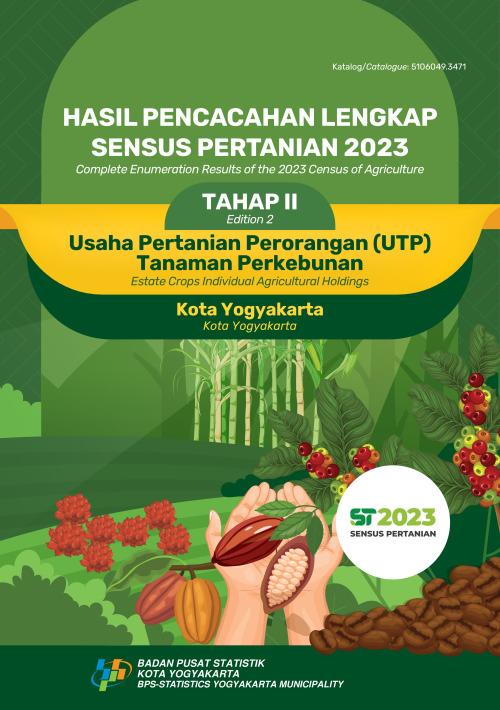 Katalog/Catalogue: 5106049.3471

HASIL PENCACAHAN LENGKAP SENSUS PERTANIAN 2023
Complete Enumeration Results of the 2023 Census of Agriculture

TAHAP II
Edition 2

Usaha Pertanian Perorangan (UTP) Tanaman Perkebunan
Estate Crops Individual Agricultural Holdings

Kota Yogyakarta
Kota Yogyakarta

ST2023
SENSUS PERTANIAN

BADAN PUSAT STATISTIK
KOTA YOGYAKARTA
BPS-STATISTICS YOGYAKARTA MUNICIPALITY